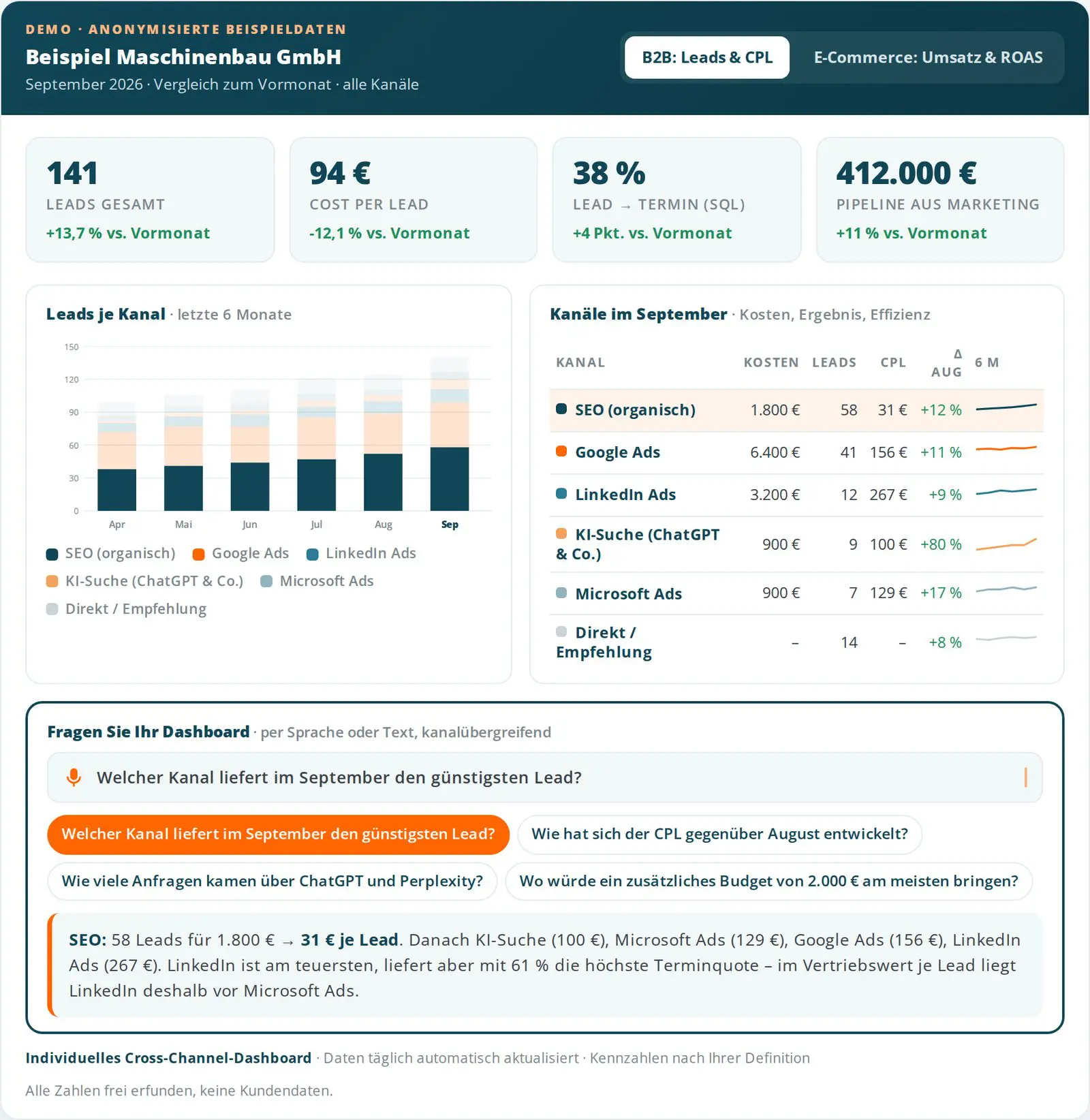 DEMO · ANONYMISIERTE BEISPIELDATEN

Beispiel Maschinenbau GmbH

September 2026 · Vergleich zum Vormonat · alle Kanäle

B2B: Leads & CPL

E-Commerce: Umsatz & ROAS

141
LEADS GESAMT
+13,7 % vs. Vormonat

94 €
COST PER LEAD
-12,1 % vs. Vormonat

38 %
LEAD → TERMIN (SQL)
+4 Pkt. vs. Vormonat

412.000 €
PIPELINE AUS MARKETING
+11 % vs. Vormonat

Leads je Kanal · letzte 6 Monate

150
120
90
60
30
0
Apr Mai Jun Jul Aug Sep

SEO (organisch) Google Ads LinkedIn Ads KI-Suche (ChatGPT & Co.) Microsoft Ads Direkt / Empfehlung

Kanäle im September · Kosten, Ergebnis, Effizienz

| KANAL | KOSTEN | LEADS | CPL | Δ AUG | 6 M |
|---|---|---|---|---|---|
| SEO (organisch) | 1.800 € | 58 | 31 € | +12 % | |
| Google Ads | 6.400 € | 41 | 156 € | +11 % | |
| LinkedIn Ads | 3.200 € | 12 | 267 € | +9 % | |
| KI-Suche (ChatGPT & Co.) | 900 € | 9 | 100 € | +80 % | |
| Microsoft Ads | 900 € | 7 | 129 € | +17 % | |
| Direkt / Empfehlung | – | 14 | – | +8 % | |

Fragen Sie Ihr Dashboard · per Sprache oder Text, kanalübergreifend

Welcher Kanal liefert im September den günstigsten Lead?

Welcher Kanal liefert im September den günstigsten Lead?

Wie hat sich der CPL gegenüber August entwickelt?

Wie viele Anfragen kamen über ChatGPT und Perplexity?

Wo würde ein zusätzliches Budget von 2.000 € am meisten bringen?

SEO: 58 Leads für 1.800 € → 31 € je Lead. Danach KI-Suche (100 €), Microsoft Ads (129 €), Google Ads (156 €), LinkedIn Ads (267 €). LinkedIn ist am teuersten, liefert aber mit 61 % die höchste Terminquote – im Vertriebswert je Lead liegt LinkedIn deshalb vor Microsoft Ads.

Individuelles Cross-Channel-Dashboard · Daten täglich automatisch aktualisiert · Kennzahlen nach Ihrer Definition

Alle Zahlen frei erfunden, keine Kundendaten.